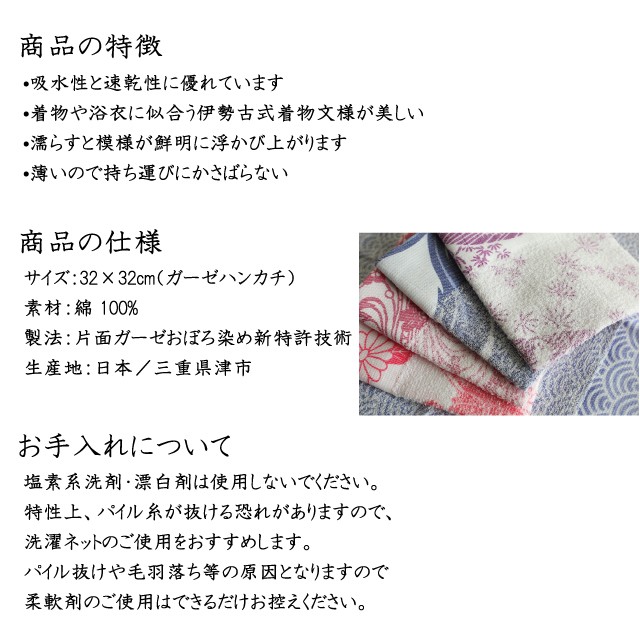 商品の特徴

•吸水性と速乾性に優れています
•着物や浴衣に似合う伊勢古式着物文様が美しい
•濡らすと模様が鮮明に浮かび上がります
•薄いので持ち運びにかさばらない

商品の仕様

サイズ:32×32cm(ガーゼハンカチ)
素材:綿 100%
製法:片面ガーゼおぼろ染め新特許技術
生産地:日本/三重県津市

お手入れについて

塩素系洗剤・漂白剤は使用しないでください。
特性上、パイル糸が抜ける恐れがありますので、
洗濯ネットのご使用をおすすめします。
パイル抜けや毛羽落ち等の原因となりますので
柔軟剤のご使用はできるだけお控えください。